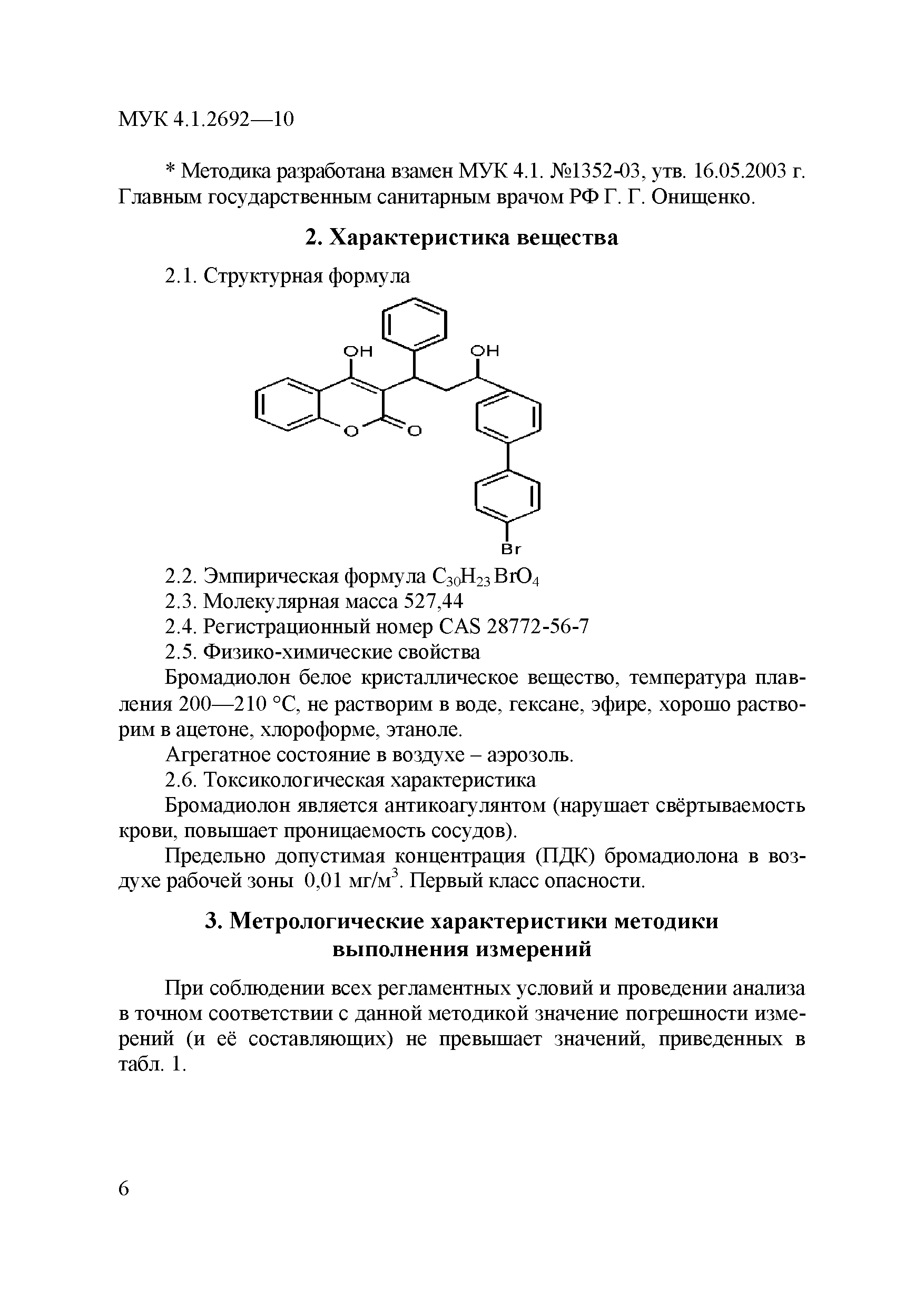 МУК 4.1.2692—10

* Методика разработана взамен МУК 4.1. №1352-03, утв. 16.05.2003 г. Главным государственным санитарным врачом РФ Г. Г. Онищенко.

2. Характеристика вещества

2.1. Структурная формула

OH

OH

O

O

Br

2.2. Эмпирическая формула $C_{30}H_{23}BrO_4$
2.3. Молекулярная масса 527,44
2.4. Регистрационный номер CAS 28772-56-7
2.5. Физико-химические свойства

Бромадиолон белое кристаллическое вещество, температура плавления 200—210 °С, не растворим в воде, гексане, эфире, хорошо растворим в ацетоне, хлороформе, этаноле.

Агрегатное состояние в воздухе – аэрозоль.

2.6. Токсикологическая характеристика

Бромадиолон является антикоагулянтом (нарушает свёртываемость крови, повышает проницаемость сосудов).

Предельно допустимая концентрация (ПДК) бромадиолона в воздухе рабочей зоны 0,01 мг/м$^3$. Первый класс опасности.

3. Метрологические характеристики методики выполнения измерений

При соблюдении всех регламентных условий и проведении анализа в точном соответствии с данной методикой значение погрешности измерений (и её составляющих) не превышает значений, приведенных в табл. 1.

6